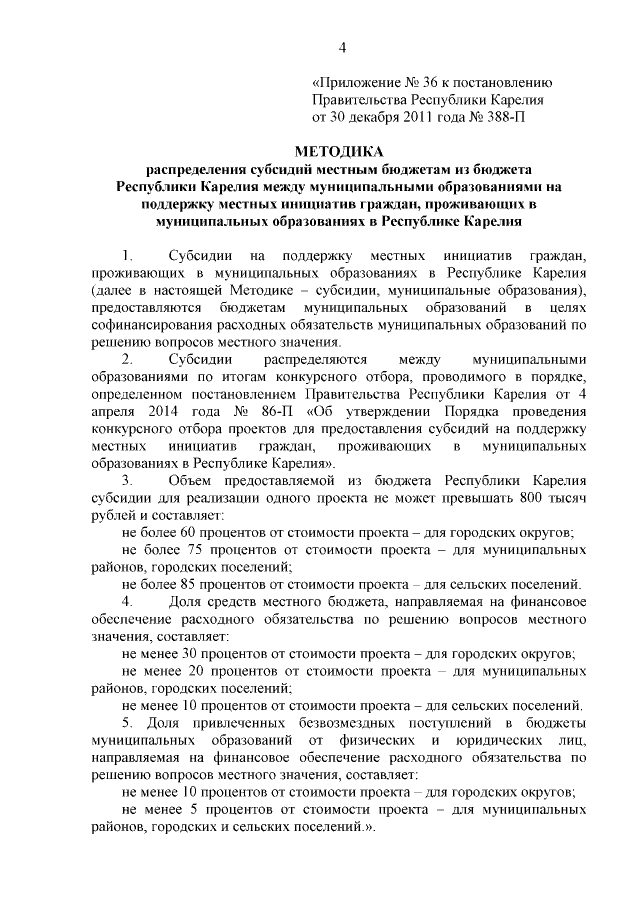 4

«Приложение № 36 к постановлению Правительства Республики Карелия от 30 декабря 2011 года № 388-П

МЕТОДИКА
распределения субсидий местным бюджетам из бюджета Республики Карелия между муниципальными образованиями на поддержку местных инициатив граждан, проживающих в муниципальных образованиях в Республике Карелия

1. Субсидии на поддержку местных инициатив граждан, проживающих в муниципальных образованиях в Республике Карелия (далее в настоящей Методике – субсидии, муниципальные образования), предоставляются бюджетам муниципальных образований в целях софинансирования расходных обязательств муниципальных образований по решению вопросов местного значения.

2. Субсидии распределяются между муниципальными образованиями по итогам конкурсного отбора, проводимого в порядке, определенном постановлением Правительства Республики Карелия от 4 апреля 2014 года № 86-П «Об утверждении Порядка проведения конкурсного отбора проектов для предоставления субсидий на поддержку местных инициатив граждан, проживающих в муниципальных образованиях в Республике Карелия».

3. Объем предоставляемой из бюджета Республики Карелия субсидии для реализации одного проекта не может превышать 800 тысяч рублей и составляет:

не более 60 процентов от стоимости проекта – для городских округов;

не более 75 процентов от стоимости проекта – для муниципальных районов, городских поселений;

не более 85 процентов от стоимости проекта – для сельских поселений.

4. Доля средств местного бюджета, направляемая на финансовое обеспечение расходного обязательства по решению вопросов местного значения, составляет:

не менее 30 процентов от стоимости проекта – для городских округов;

не менее 20 процентов от стоимости проекта – для муниципальных районов, городских поселений;

не менее 10 процентов от стоимости проекта – для сельских поселений.

5. Доля привлеченных безвозмездных поступлений в бюджеты муниципальных образований от физических и юридических лиц, направляемая на финансовое обеспечение расходного обязательства по решению вопросов местного значения, составляет:

не менее 10 процентов от стоимости проекта – для городских округов;

не менее 5 процентов от стоимости проекта – для муниципальных районов, городских и сельских поселений.».